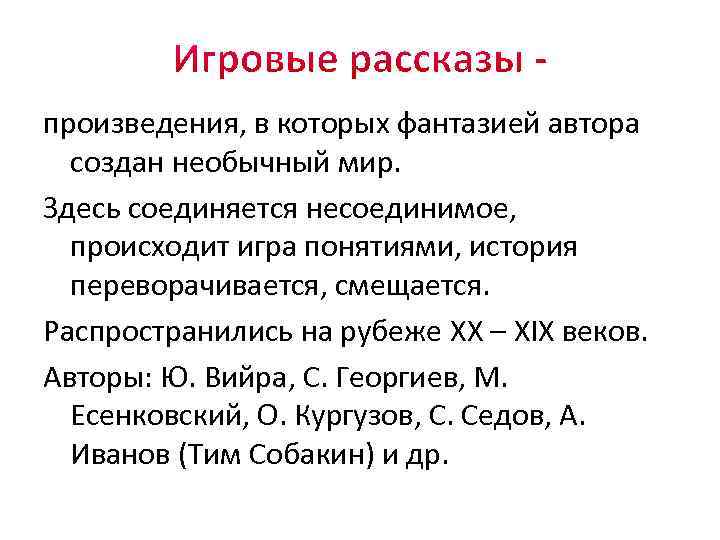 Игровые рассказы -

произведения, в которых фантазией автора создан необычный мир.

Здесь соединяется несоединимое, происходит игра понятиями, история переворачивается, смещается.

Распространились на рубеже XX – XIX веков.

Авторы: Ю. Вийра, С. Георгиев, М. Есенковский, О. Кургузов, С. Седов, А. Иванов (Тим Собакин) и др.